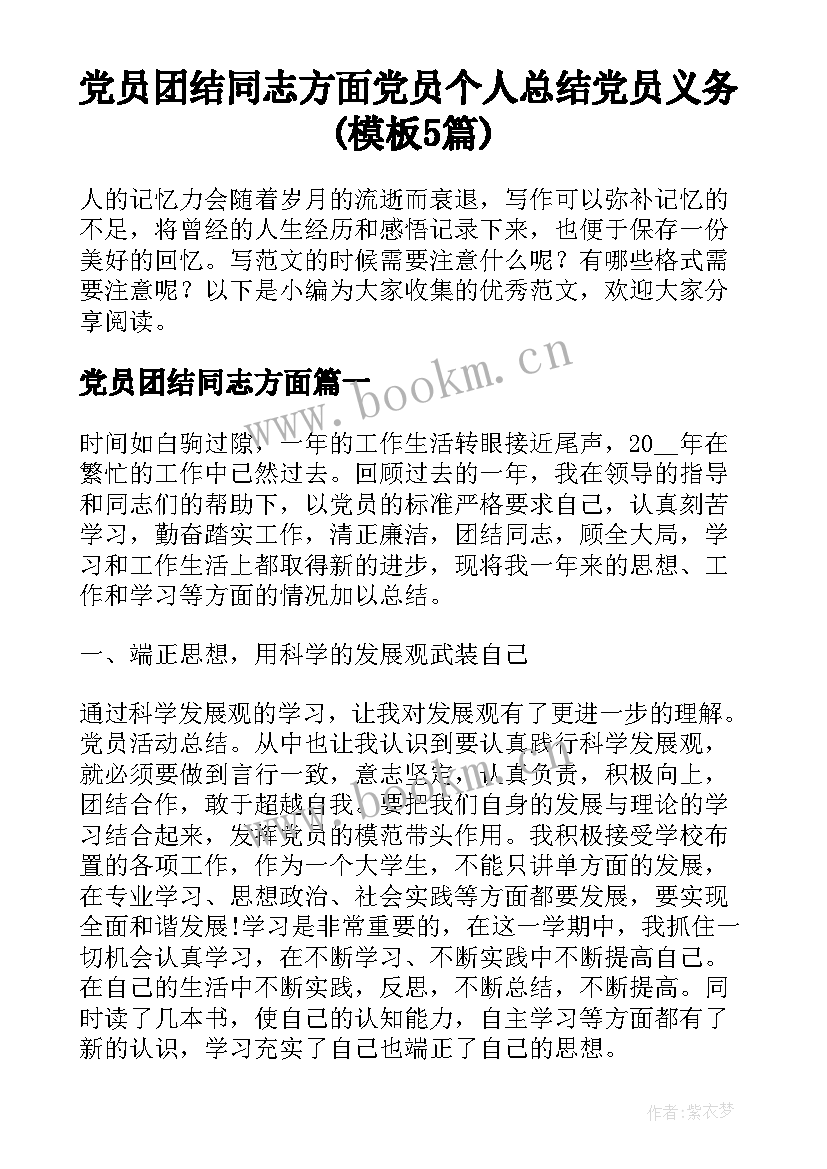 党员团结同志方面党员个人总结党员义务(模板5篇)

人的记忆力会随着岁月的流逝而衰退，写作可以弥补记忆的不足，将曾经的人生经历和感悟记录下来，也便于保存一份美好的回忆。写范文的时候需要注意什么呢？有哪些格式需要注意呢？以下是小编为大家收集的优秀范文，欢迎大家分享阅读。

党员团结同志方面篇一

www.bookm.cn

时间如白驹过隙，一年的工作生活转眼接近尾声，20__年在繁忙的工作中已然过去。回顾过去的一年，我在领导的指导和同志们的帮助下，以党员的标准严格要求自己，认真刻苦学习，勤奋踏实工作，清正廉洁，团结同志，顾全大局，学习和工作生活上都取得新的进步，现将我一年来的思想、工作和学习等方面的情况加以总结。

一、端正思想，用科学的发展观武装自己

通过科学发展观的学习，让我对发展观有了更进一步的理解。党员活动总结。从中也让我认识到要认真践行科学发展观，就必须要做到言行一致，意志坚定，认真负责，积极向上，团结合作，敢于超越自我。要把我们自身的发展与理论的学习结合起来，发挥党员的模范带头作用。我积极接受学校布置的各项工作，作为一个大学生，不能只讲单方面的发展，在专业学习、思想政治、社会实践等方面都要发展，要实现全面和谐发展!学习是非常重要的，在这一学期中，我抓住一切机会认真学习，在不断学习、不断实践中不断提高自己。在自己的生活中不断实践，反思，不断总结，不断提高。同时读了几本书，使自己的认知能力，自主学习等方面都有了新的认识，学习充实了自己也端正了自己的思想。

作者：紫衣梦